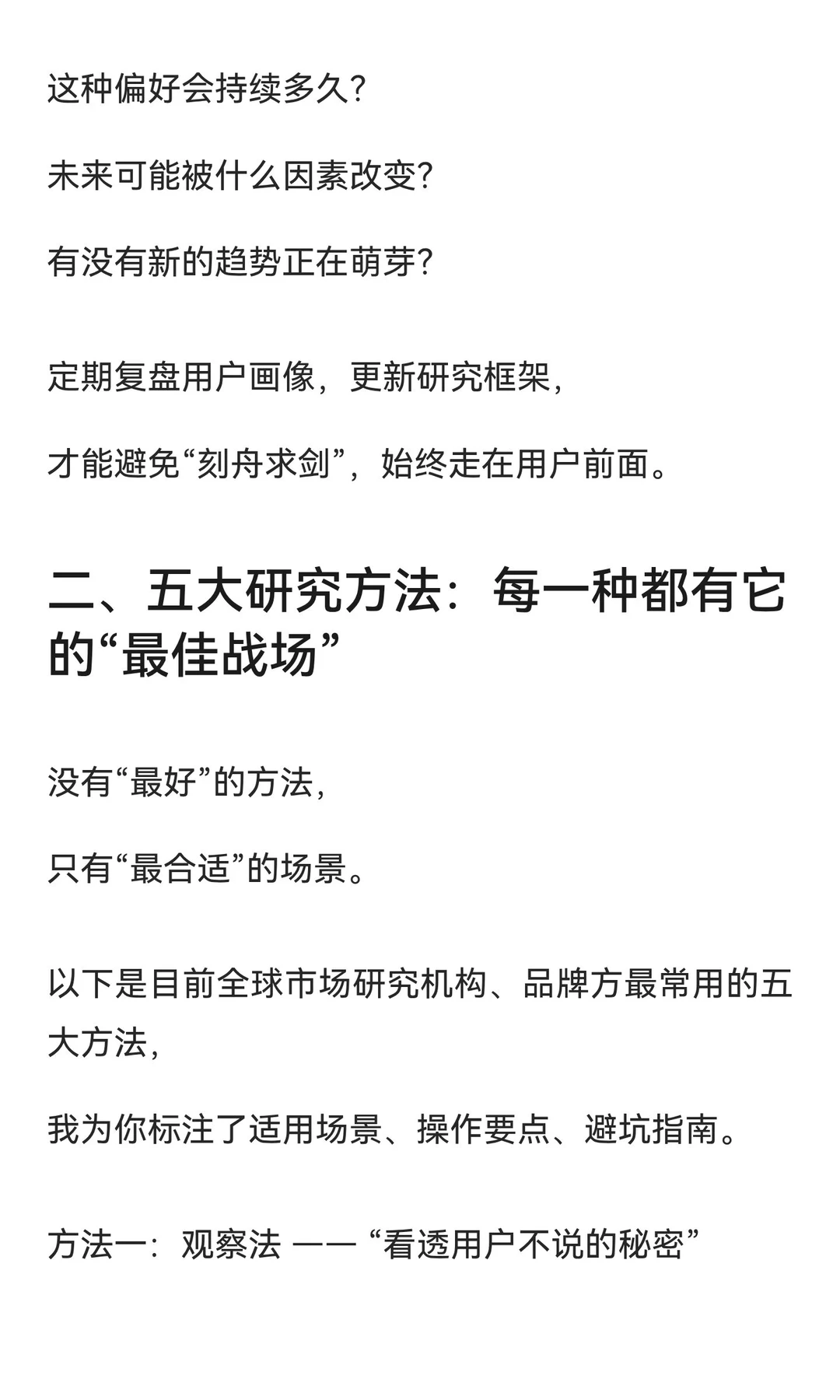 这种偏好会持续多久？

未来可能被什么因素改变？

有没有新的趋势正在萌芽？

定期复盘用户画像，更新研究框架，

才能避免“刻舟求剑”，始终走在用户前面。

二、五大研究方法：每一种都有它的“最佳战场”

没有“最好”的方法，

只有“最合适”的场景。

以下是目前全球市场研究机构、品牌方最常用的五大方法，

我为你标注了适用场景、操作要点、避坑指南。

方法一：观察法 —— “看透用户不说的秘密”